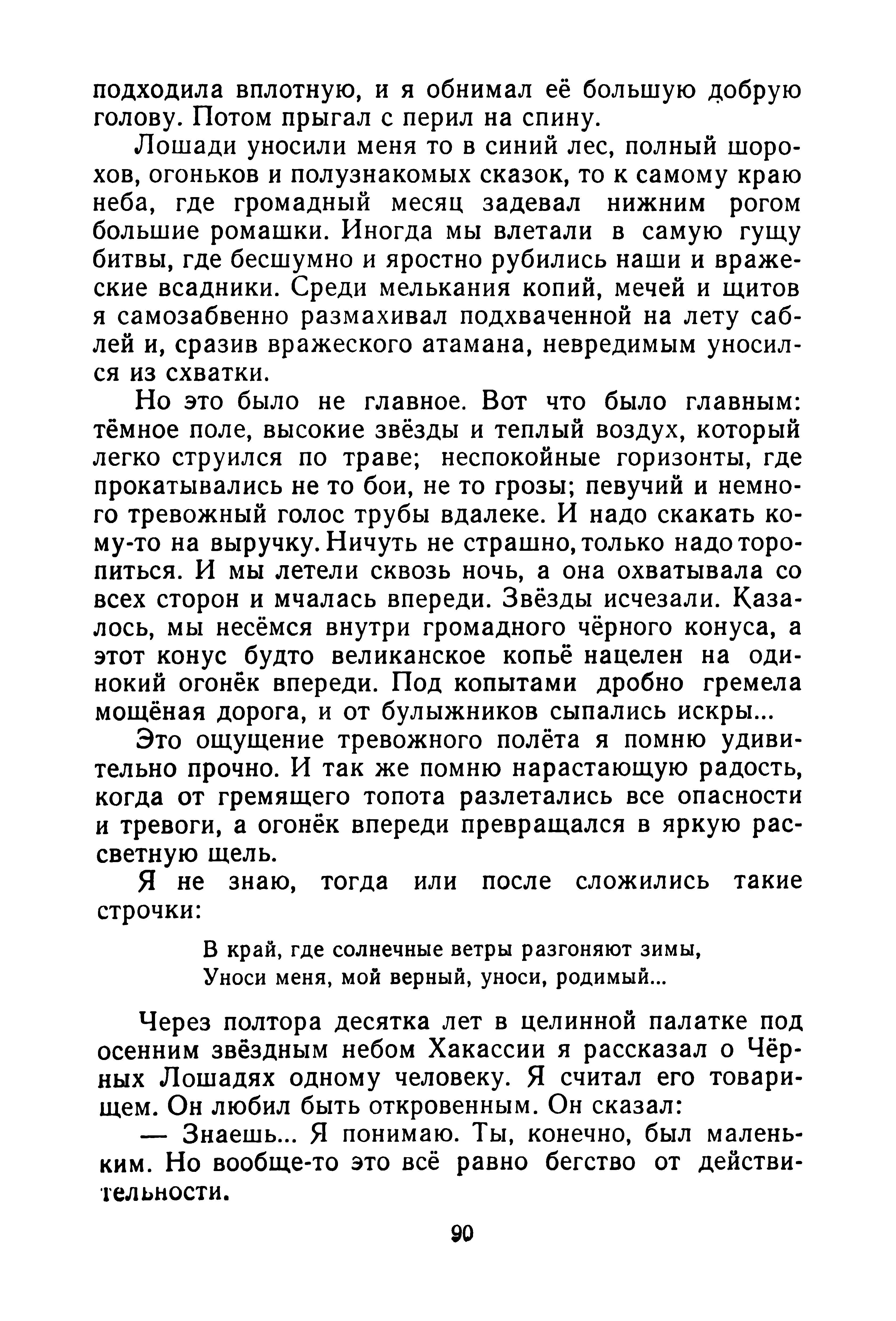 подходила вплотную, и я обнимал её большую добрую голову. Потом прыгал с перил на спину.

Лошади уносили меня то в синий лес, полный шорохов, огоньков и полузнакомых сказок, то к самому краю неба, где громадный месяц задевал нижним рогом большие ромашки. Иногда мы влетали в самую гущу битвы, где бесшумно и яростно рубились наши и вражеские всадники. Среди мелькания копий, мечей и щитов я самозабвенно размахивал подхваченной на лету саблей и, сразив вражеского атамана, невредимым уносился из схватки.

Но это было не главное. Вот что было главным: тёмное поле, высокие звёзды и теплый воздух, который легко струился по траве; неспокойные горизонты, где прокатывались не то бои, не то грозы; певучий и немного тревожный голос трубы вдалеке. И надо скакать кому-то на выручку. Ничуть не страшно, только надо торопиться. И мы летели сквозь ночь, а она охватывала со всех сторон и мчалась впереди. Звёзды исчезали. Казалось, мы несёмся внутри громадного чёрного конуса, а этот конус будто великанское копьё нацелен на одинокий огонёк впереди. Под копытами дробно гремела мощёная дорога, и от булыжников сыпались искры...

Это ощущение тревожного полёта я помню удивительно прочно. И так же помню нарастающую радость, когда от гремящего топота разлетались все опасности и тревоги, а огонёк впереди превращался в яркую рассветную щель.

Я не знаю, тогда или после сложились такие строчки:

В край, где солнечные ветры разгоняют зимы,
Уноси меня, мой верный, уноси, родимый...

Через полтора десятка лет в целинной палатке под осенним звёздным небом Хакассии я рассказал о Чёрных Лошадях одному человеку. Я считал его товарищем. Он любил быть откровенным. Он сказал:

— Знаешь... Я понимаю. Ты, конечно, был маленьким. Но вообще-то это всё равно бегство от действительности.

90